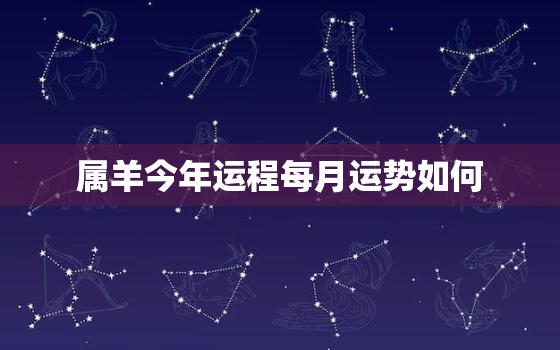 属羊今年运程每月运势如何